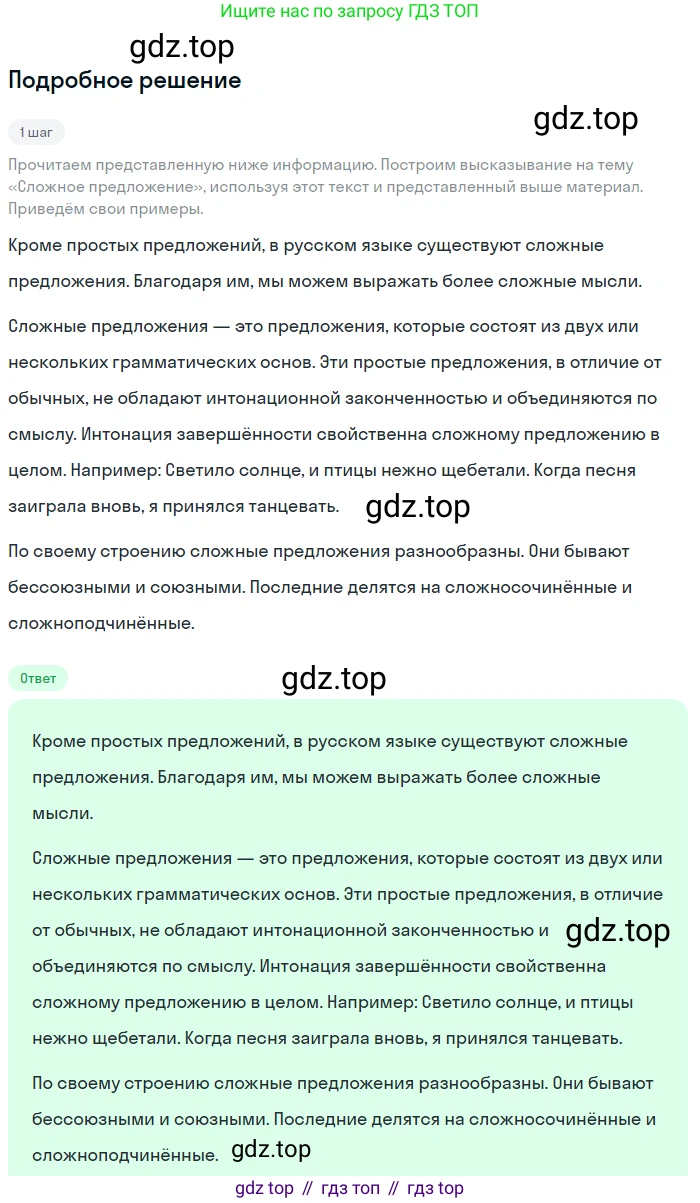 Ищите нас по запросу ГДЗ ТОП

gdz.top

Подробное решение

1 шаг

gdz.top

Прочитаем представленную ниже информацию. Построим высказывание на тему «Сложное предложение», используя этот текст и представленный выше материал. Приведём свои примеры.

Кроме простых предложений, в русском языке существуют сложные предложения. Благодаря им, мы можем выражать более сложные мысли.

Сложные предложения — это предложения, которые состоят из двух или нескольких грамматических основ. Эти простые предложения, в отличие от обычных, не обладают интонационной законченностью и объединяются по смыслу. Интонация завершённости свойственна сложному предложению в целом. Например: Светило солнце, и птицы нежно щебетали. Когда песня заиграла вновь, я принялся танцевать.

gdz.top

По своему строению сложные предложения разнообразны. Они бывают бессоюзными и союзными. Последние делятся на сложносочинённые и сложноподчинённые.

Ответ

gdz.top

Кроме простых предложений, в русском языке существуют сложные предложения. Благодаря им, мы можем выражать более сложные мысли.

Сложные предложения — это предложения, которые состоят из двух или нескольких грамматических основ. Эти простые предложения, в отличие от обычных, не обладают интонационной законченностью и объединяются по смыслу. Интонация завершённости свойственна сложному предложению в целом. Например: Светило солнце, и птицы нежно щебетали. Когда песня заиграла вновь, я принялся танцевать.

gdz.top

По своему строению сложные предложения разнообразны. Они бывают бессоюзными и союзными. Последние делятся на сложносочинённые и сложноподчинённые.

gdz.top

gdz top // гдз топ // гдз top